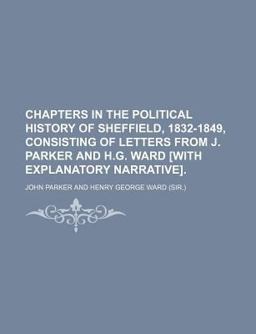 CHAPTERS IN THE POLITICAL HISTORY OF SHEFFIELD, 1832-1849, CONSISTING OF LETTERS FROM J. PARKER AND H.G. WARD [WITH EXPLANATORY NARRATIVE].

JOHN PARKER AND HENRY GEORGE WARD (SIR.)